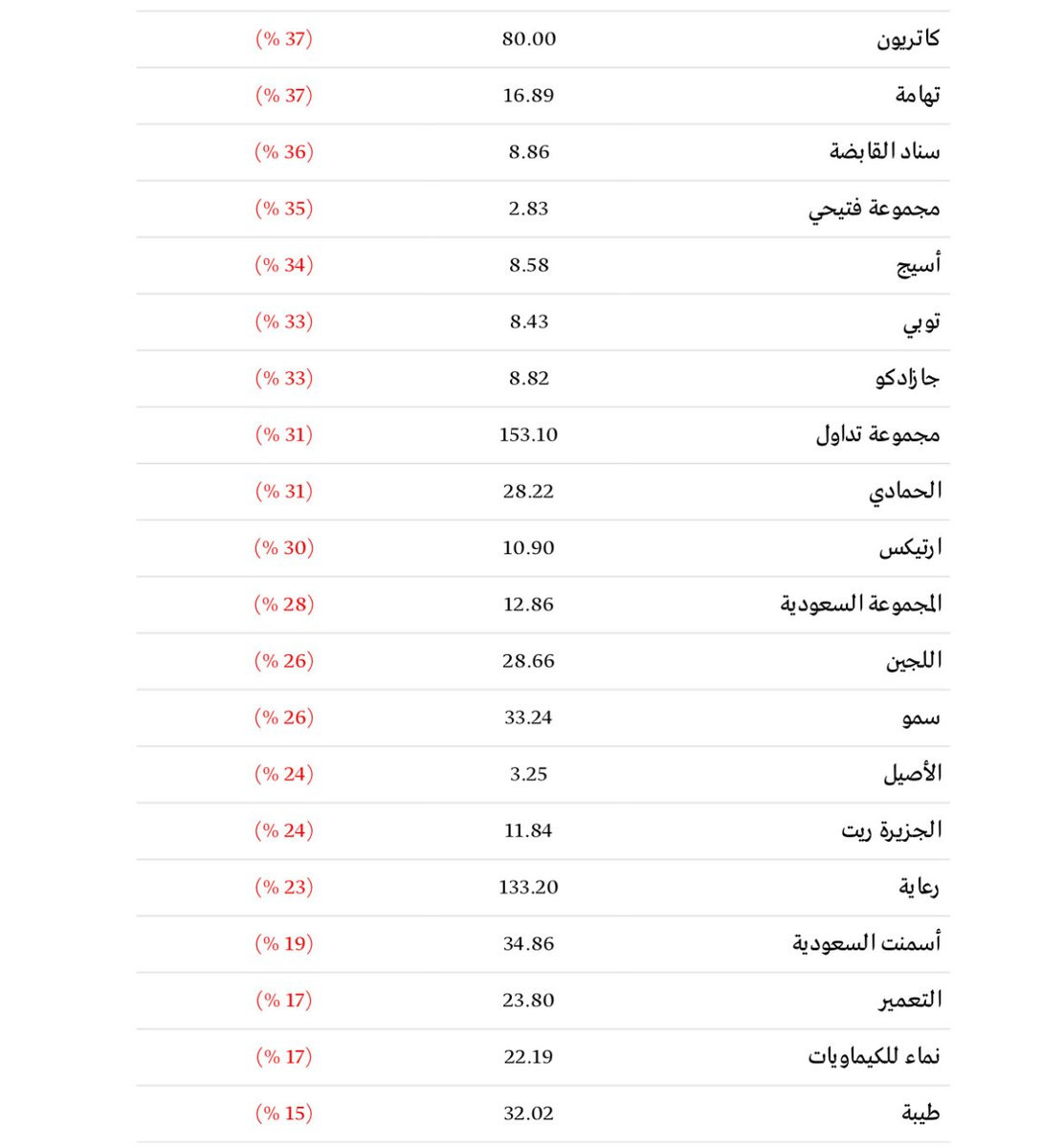 | | | |
|---|---|---|
| كاتريون | 80.00 | (% 37) |
| تهامة | 16.89 | (% 37) |
| سناد القابضة | 8.86 | (% 36) |
| مجموعة فتيحي | 2.83 | (% 35) |
| أسيج | 8.58 | (% 34) |
| توبي | 8.43 | (% 33) |
| جازادكو | 8.82 | (% 33) |
| مجموعة تداول | 153.10 | (% 31) |
| الحمادي | 28.22 | (% 31) |
| ارتيكس | 10.90 | (% 30) |
| المجموعة السعودية | 12.86 | (% 28) |
| اللجين | 28.66 | (% 26) |
| سمو | 33.24 | (% 26) |
| الأصيل | 3.25 | (% 24) |
| الجزيرة ريت | 11.84 | (% 24) |
| رعاية | 133.20 | (% 23) |
| أسمنت السعودية | 34.86 | (% 19) |
| التعمير | 23.80 | (% 17) |
| نماء للكيماويات | 22.19 | (% 17) |
| طيبة | 32.02 | (% 15) |